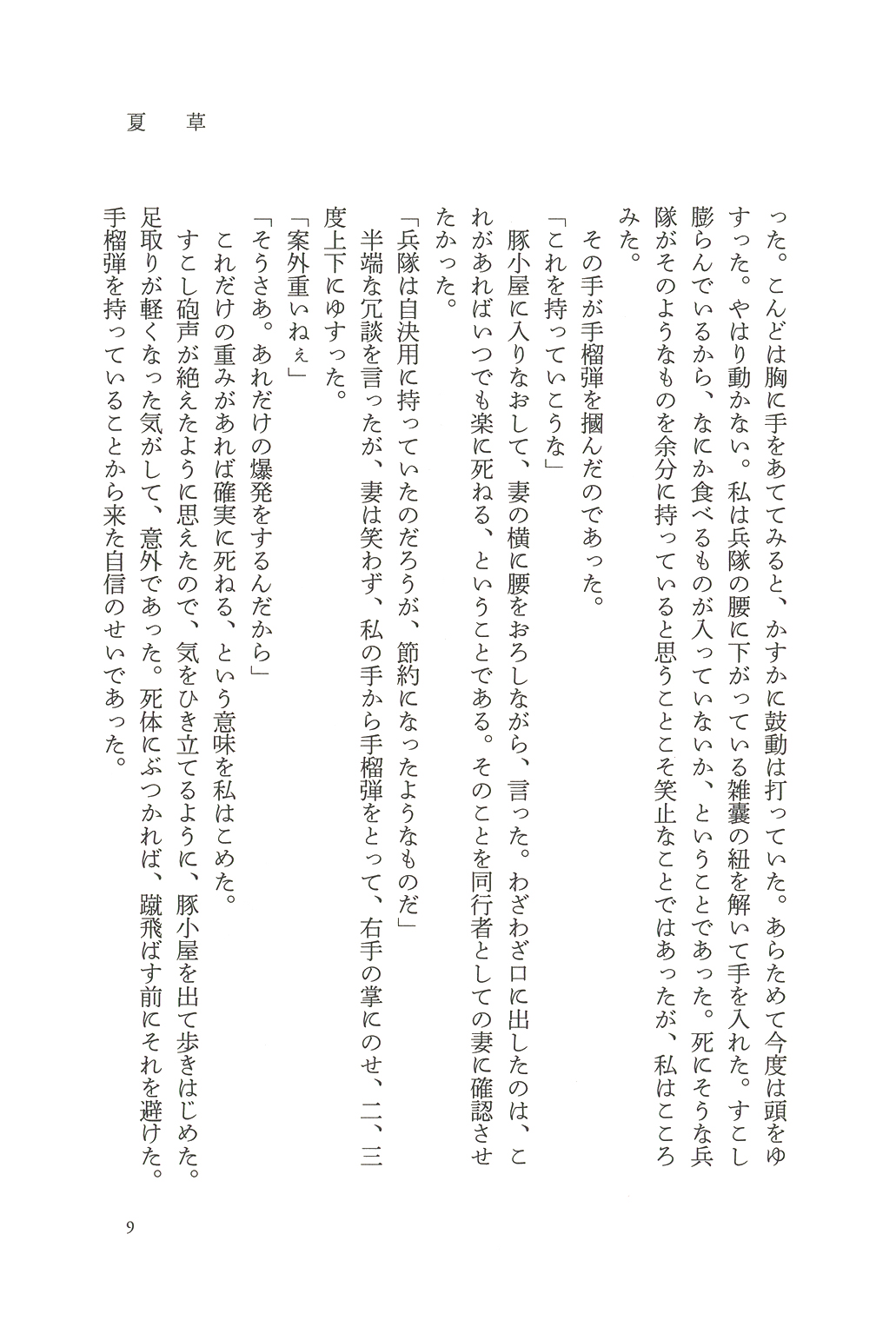 夏　草

った。こんどは胸に手をあててみると、かすかに鼓動は打っていた。あらためて今度は頭をゆすった。やはり動かない。私は兵隊の腰に下がっている雑嚢の紐を解いて手を入れた。すこし膨らんでいるから、なにか食べるものが入っていないか、ということであった。死にそうな兵隊がそのようなものを余分に持っていると思うことこそ笑止なことではあったが、私はこころみた。

その手が手榴弾を摑んだのであった。

「これを持っていこうな」

豚小屋に入りなおして、妻の横に腰をおろしながら、言った。わざわざ口に出したのは、これがあればいつでも楽に死ねる、ということである。そのことを同行者としての妻に確認させたかった。

「兵隊は自決用に持っていたのだろうが、節約になったようなものだ」

半端な冗談を言ったが、妻は笑わず、私の手から手榴弾をとって、右手の掌にのせ、二、三度上下にゆすった。

「案外重いねぇ」

「そうさあ。あれだけの爆発をするんだから」

これだけの重みがあれば確実に死ねる、という意味を私はこめた。

すこし砲声が絶えたように思えたので、気をひき立てるように、豚小屋を出て歩きはじめた。足取りが軽くなった気がして、意外であった。死体にぶつかれば、蹴飛ばす前にそれを避けた。手榴弾を持っていることから来た自信のせいであった。

9